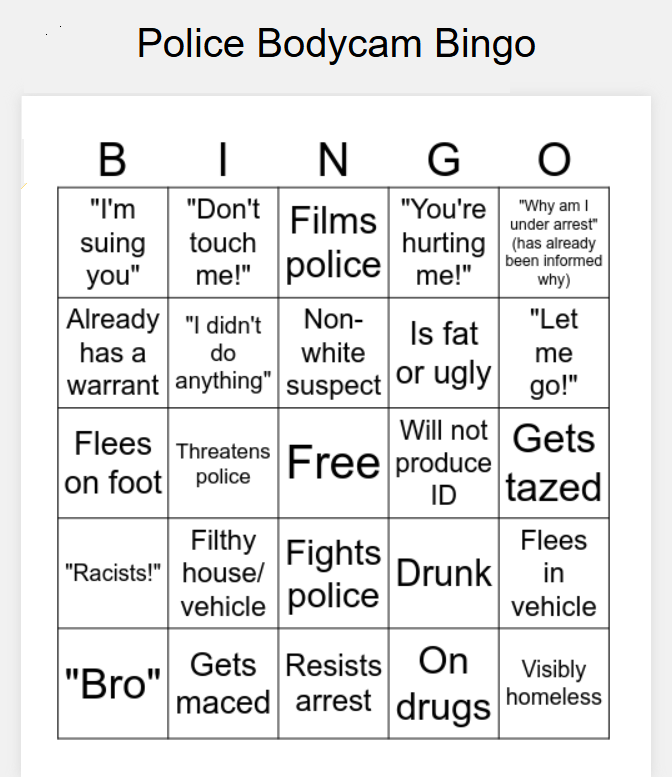 Police Bodycam Bingo

| B | I | N | G | O |
|---|---|---|---|---|
| "I'm suing you" | "Don't touch me!" | Films police | "You're hurting me!" | "Why am I under arrest" (has already been informed why) |
| Already has a warrant | "I didn't do anything" | Non-white suspect | Is fat or ugly | "Let me go!" |
| Flees on foot | Threatens police | Free | Will not produce ID | Gets tazed |
| "Racists!" | Filthy house/ vehicle | Fights police | Drunk | Flees in vehicle |
| "Bro" | Gets maced | Resists arrest | On drugs | Visibly homeless |